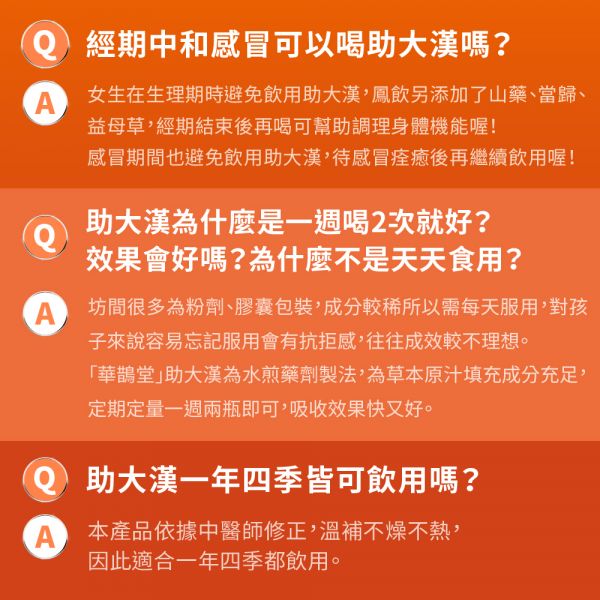 Q 經期中和感冒可以喝助大漢嗎?

A 女生在生理期時避免飲用助大漢,鳳飲另添加了山藥、當歸、益母草,經期結束後再喝可幫助調理身體機能喔!
感冒期間也避免飲用助大漢,待感冒痊癒後再繼續飲用喔!

Q 助大漢為什麼是一週喝2次就好?
效果會好嗎?為什麼不是天天食用?

A 坊間很多為粉劑、膠囊包裝,成分較稀所以需每天服用,對孩子來說容易忘記服用會有抗拒感,往往成效較不理想。
「華鵲堂」助大漢為水煎藥劑製法,為草本原汁填充成分充足,定期定量一週兩瓶即可,吸收效果快又好。

Q 助大漢一年四季皆可飲用嗎?

A 本產品依據中醫師修正,溫補不燥不熱,
因此適合一年四季都飲用。